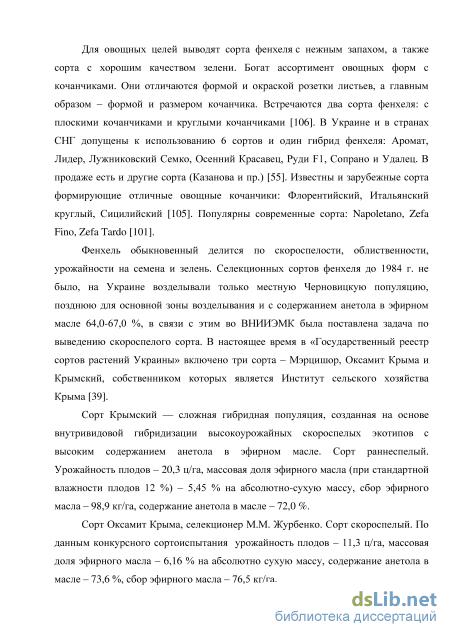 Для овощных целей выводят сорта фенхеля с нежным запахом, а также сорта с хорошим качеством зелени. Богат ассортимент овощных форм с кочанчиками. Они отличаются формой и окраской розетки листьев, а главным образом – формой и размером кочанчика. Встречаются два сорта фенхеля: с плоскими кочанчиками и круглыми кочанчиками [106]. В Украине и в странах СНГ допущены к использованию 6 сортов и один гибрид фенхеля: Аромат, Лидер, Лужниковский Семко, Осенний Красавец, Руди F1, Сопрано и Удалец. В продаже есть и другие сорта (Казанова и пр.) [55]. Известны и зарубежные сорта формирующие отличные овощные кочанчики: Флорентийский, Итальянский круглый, Сицилийский [105]. Популярны современные сорта: Napoletano, Zefa Fino, Zefa Tardo [101].

Фенхель обыкновенный делится по скороспелости, облиственности, урожайности на семена и зелень. Селекционных сортов фенхеля до 1984 г. не было, на Украине возделывали только местную Черновицкую популяцию, позднюю для основной зоны возделывания и с содержанием анетола в эфирном масле 64,0-67,0 %, в связи с этим во ВНИИЭМК была поставлена задача по выведению скороспелого сорта. В настоящее время в «Государственный реестр сортов растений Украины» включено три сорта – Мэрцишор, Оксамит Крыма и Крымский, собственником которых является Институт сельского хозяйства Крыма [39].

Сорт Крымский — сложная гибридная популяция, созданная на основе внутривидовой гибридизации высокоурожайных скороспелых экотипов с высоким содержанием анетола в эфирном масле. Сорт раннеспелый. Урожайность плодов – 20,3 ц/га, массовая доля эфирного масла (при стандартной влажности плодов 12 %) – 5,45 % на абсолютно-сухую массу, сбор эфирного масла – 98,9 кг/га, содержание анетола в масле – 72,0 %.

Сорт Оксамит Крыма, селекционер М.М. Журбенко. Сорт скороспелый. По данным конкурсного сортоиспытания урожайность плодов – 11,3 ц/га, массовая доля эфирного масла – 6,16 % на абсолютно сухую массу, содержание анетола в масле – 73,6 %, сбор эфирного масла – 76,5 кг/га.

dsLib.net
библиотека диссертаций